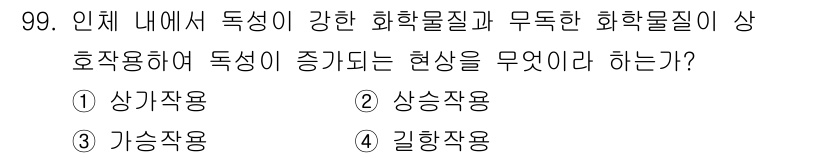 99. 인체 내에서 독성이 강한 화학물질과 무독한 화학물질이 상호작용하여 독성이 증가되는 현상을 무엇이라 하는가?
① 상가작용 ② 상승작용
③ 가승작용 ④ 길항작용